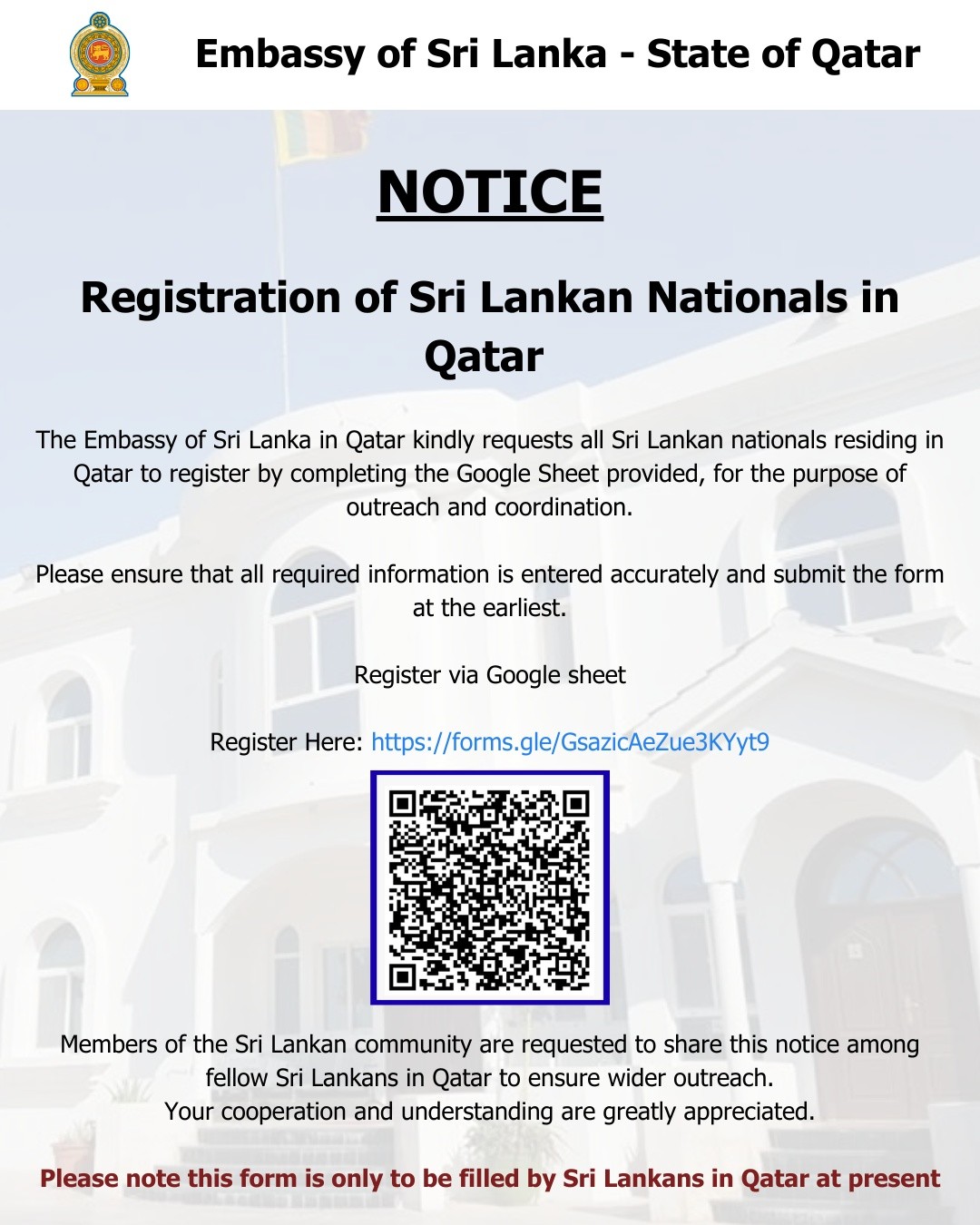 Embassy of Sri Lanka - State of Qatar

NOTICE

Registration of Sri Lankan Nationals in Qatar

The Embassy of Sri Lanka in Qatar kindly requests all Sri Lankan nationals residing in Qatar to register by completing the Google Sheet provided, for the purpose of outreach and coordination.

Please ensure that all required information is entered accurately and submit the form at the earliest.

Register via Google sheet

Register Here: https://forms.gle/GsazicAeZue3KYyt9

Members of the Sri Lankan community are requested to share this notice among fellow Sri Lankans in Qatar to ensure wider outreach.
Your cooperation and understanding are greatly appreciated.

Please note this form is only to be filled by Sri Lankans in Qatar at present